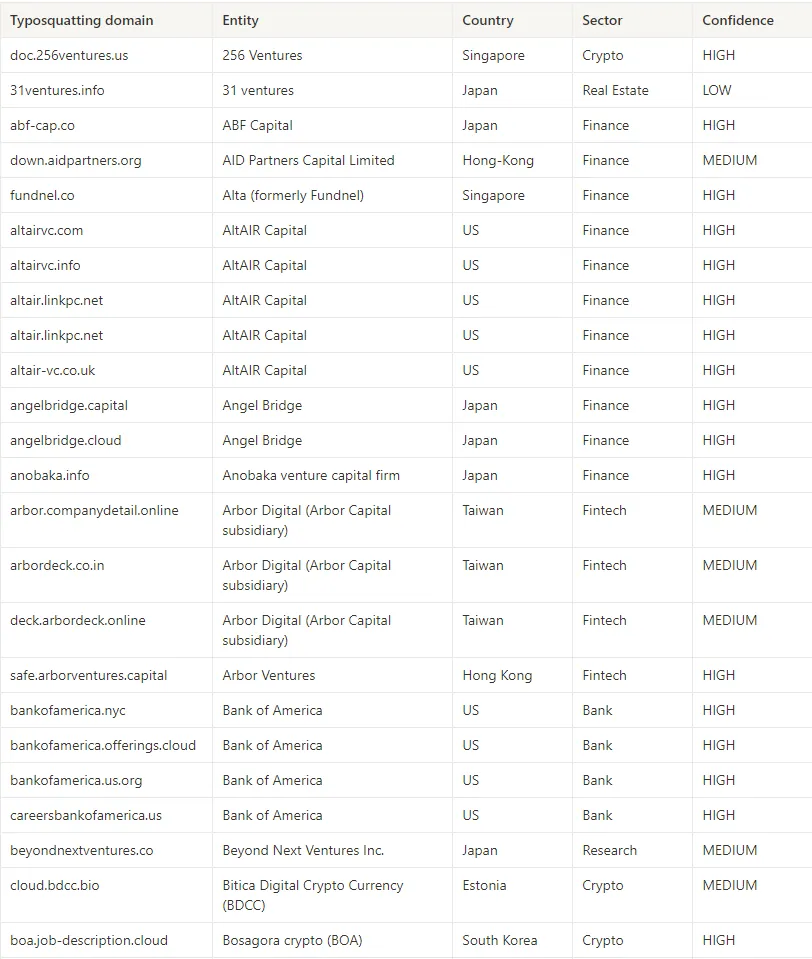 | Typosquatting domain | Entity | Country | Sector | Confidence |
|---|---|---|---|---|
| doc.256ventures.us | 256 Ventures | Singapore | Crypto | HIGH |
| 31ventures.info | 31 ventures | Japan | Real Estate | LOW |
| abf-cap.co | ABF Capital | Japan | Finance | HIGH |
| down.aidpartners.org | AID Partners Capital Limited | Hong-Kong | Finance | MEDIUM |
| fundnel.co | Alta (formerly Fundnel) | Singapore | Finance | HIGH |
| altairvc.com | AltAIR Capital | US | Finance | HIGH |
| altairvc.info | AltAIR Capital | US | Finance | HIGH |
| altair.linkpc.net | AltAIR Capital | US | Finance | HIGH |
| altair.linkpc.net | AltAIR Capital | US | Finance | HIGH |
| altair-vc.co.uk | AltAIR Capital | US | Finance | HIGH |
| angelbridge.capital | Angel Bridge | Japan | Finance | HIGH |
| angelbridge.cloud | Angel Bridge | Japan | Finance | HIGH |
| anobaka.info | Anobaka venture capital firm | Japan | Finance | HIGH |
| arbor.companydetail.online | Arbor Digital (Arbor Capital subsidiary) | Taiwan | Fintech | MEDIUM |
| arbordeck.co.in | Arbor Digital (Arbor Capital subsidiary) | Taiwan | Fintech | MEDIUM |
| deck.arbordeck.online | Arbor Digital (Arbor Capital subsidiary) | Taiwan | Fintech | MEDIUM |
| safe.arborventures.capital | Arbor Ventures | Hong Kong | Fintech | HIGH |
| bankofamerica.nyc | Bank of America | US | Bank | HIGH |
| bankofamerica.offerings.cloud | Bank of America | US | Bank | HIGH |
| bankofamerica.us.org | Bank of America | US | Bank | HIGH |
| careersbankofamerica.us | Bank of America | US | Bank | HIGH |
| beyondnextventures.co | Beyond Next Ventures Inc. | Japan | Research | MEDIUM |
| cloud.bdcc.bio | Bitica Digital Crypto Currency (BDCC) | Estonia | Crypto | MEDIUM |
| boa.job-description.cloud | Bosagora crypto (BOA) | South Korea | Crypto | HIGH |